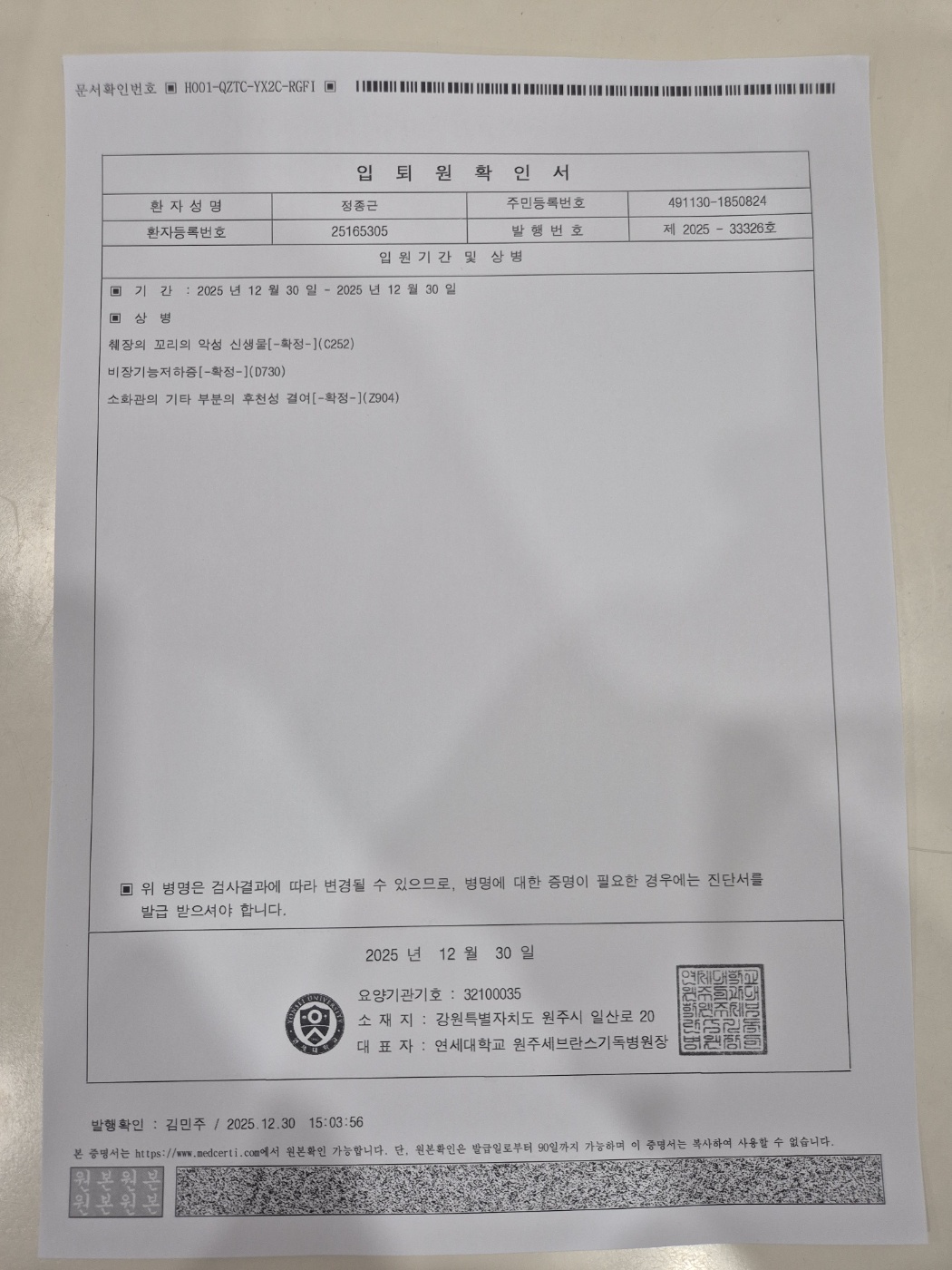 문서확인번호 ▣ H001-QZTC-YX2C-RGFI ▣

입 퇴 원 확 인 서

| 환 자 성 명 | 정종근 | 주민등록번호 | 491130-1850824 |
|---|---|---|---|
| 환자등록번호 | 25165305 | 발 행 번 호 | 제 2025 - 33326호 |

입 원 기 간 및 상 병

▣ 기 간 : 2025 년 12 월 30 일 - 2025 년 12 월 30 일

▣ 상 병

췌장의 꼬리의 악성 신생물[-확정-](C252)

비장기능저하증[-확정-](D730)

소화관의 기타 부분의 후천성 결여[-확정-](Z904)

▣ 위 병명은 검사결과에 따라 변경될 수 있으므로, 병명에 대한 증명이 필요한 경우에는 진단서를 발급 받으셔야 합니다.

2025 년 12 월 30 일

요양기관기호 : 32100035
소 재 지 : 강원특별자치도 원주시 일산로 20
대 표 자 : 연세대학교 원주세브란스기독병원장

발행확인 : 김민주 / 2025.12.30 15:03:56

본 증명서는 https://www.medcerti.com에서 원본확인 가능합니다. 단, 원본확인은 발급일로부터 90일까지 가능하며 이 증명서는 복사하여 사용할 수 없습니다.

원본원본
원본원본